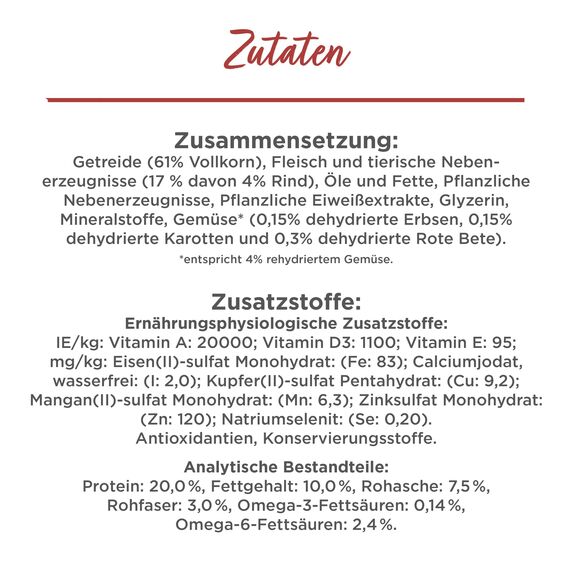 Zutaten

Zusammensetzung:
Getreide (61% Vollkorn), Fleisch und tierische Nebenerzeugnisse (17 % davon 4% Rind), Öle und Fette, Pflanzliche Nebenerzeugnisse, Pflanzliche Eiweißextrakte, Glyzerin, Mineralstoffe, Gemüse* (0,15% dehydrierte Erbsen, 0,15% dehydrierte Karotten und 0,3% dehydrierte Rote Bete).
*entspricht 4% rehydriertem Gemüse.

Zusatzstoffe:
Ernährungsphysiologische Zusatzstoffe:
IE/kg: Vitamin A: 20000; Vitamin D3: 1100; Vitamin E: 95; mg/kg: Eisen(II)-sulfat Monohydrat: (Fe: 83); Calciumjodat, wasserfrei: (I: 2,0); Kupfer(II)-sulfat Pentahydrat: (Cu: 9,2); Mangan(II)-sulfat Monohydrat: (Mn: 6,3); Zinksulfat Monohydrat: (Zn: 120); Natriumselenit: (Se: 0,20).
Antioxidantien, Konservierungsstoffe.

Analytische Bestandteile:
Protein: 20,0 %, Fettgehalt: 10,0 %, Rohasche: 7,5 %, Rohfaser: 3,0 %, Omega-3-Fettsäuren: 0,14 %, Omega-6-Fettsäuren: 2,4 %.